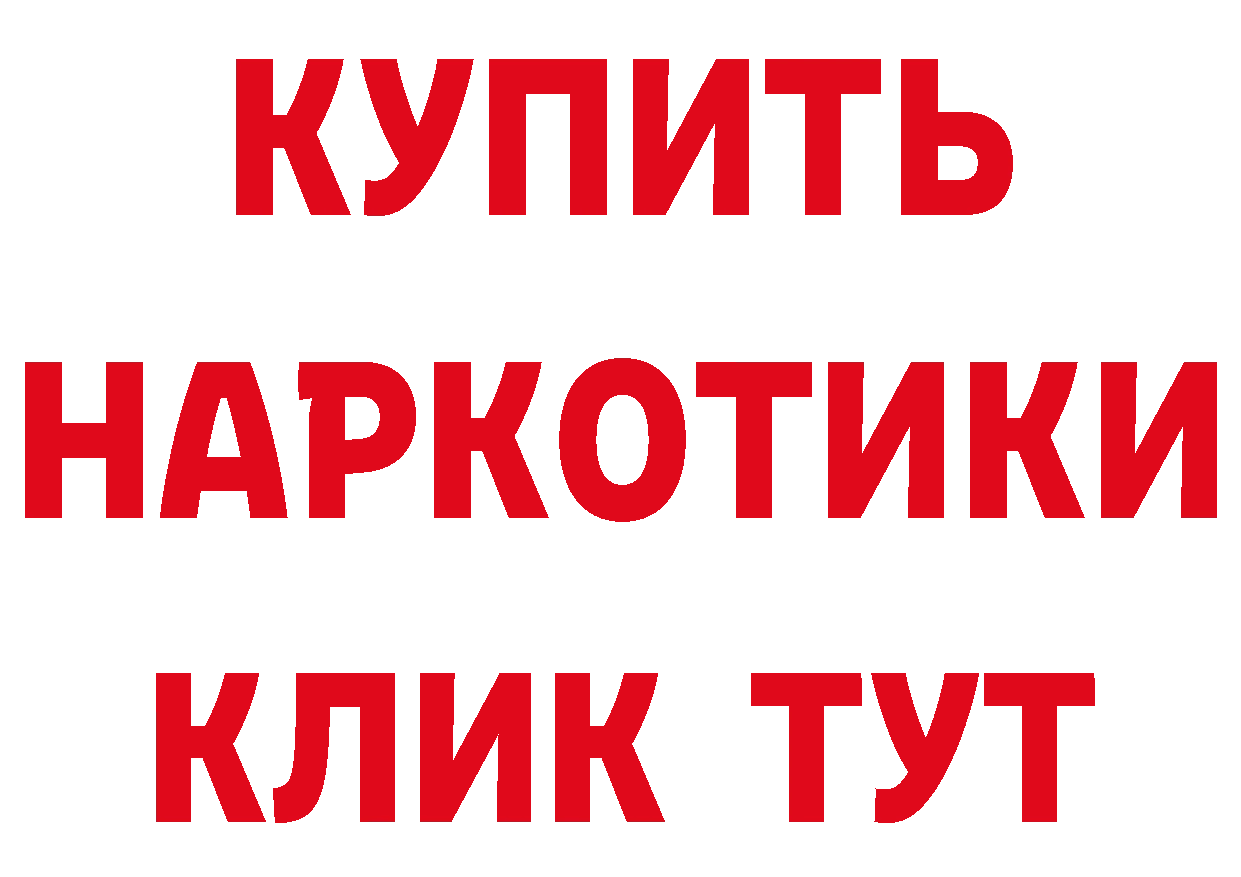 КУПИТЬ

НАРКОТИКИ

КЛИК ТУТ